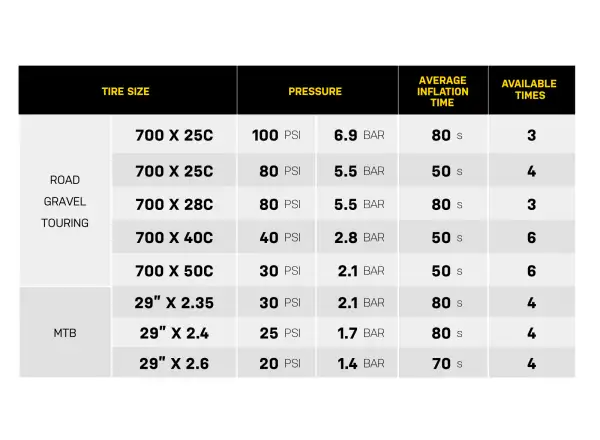 | TIRE SIZE | | PRESSURE | | AVERAGE INFLATION TIME | AVAILABLE TIMES |
|---|---|---|---|---|---|
| ROAD GRAVEL TOURING | 700 X 25C | 100 PSI | 6.9 BAR | 80 s | 3 |
| | 700 X 25C | 80 PSI | 5.5 BAR | 50 s | 4 |
| | 700 X 28C | 80 PSI | 5.5 BAR | 80 s | 3 |
| | 700 X 40C | 40 PSI | 2.8 BAR | 50 s | 6 |
| | 700 X 50C | 30 PSI | 2.1 BAR | 50 s | 6 |
| MTB | 29" X 2.35 | 30 PSI | 2.1 BAR | 80 s | 4 |
| | 29" X 2.4 | 25 PSI | 1.7 BAR | 80 s | 4 |
| | 29" X 2.6 | 20 PSI | 1.4 BAR | 70 s | 4 |